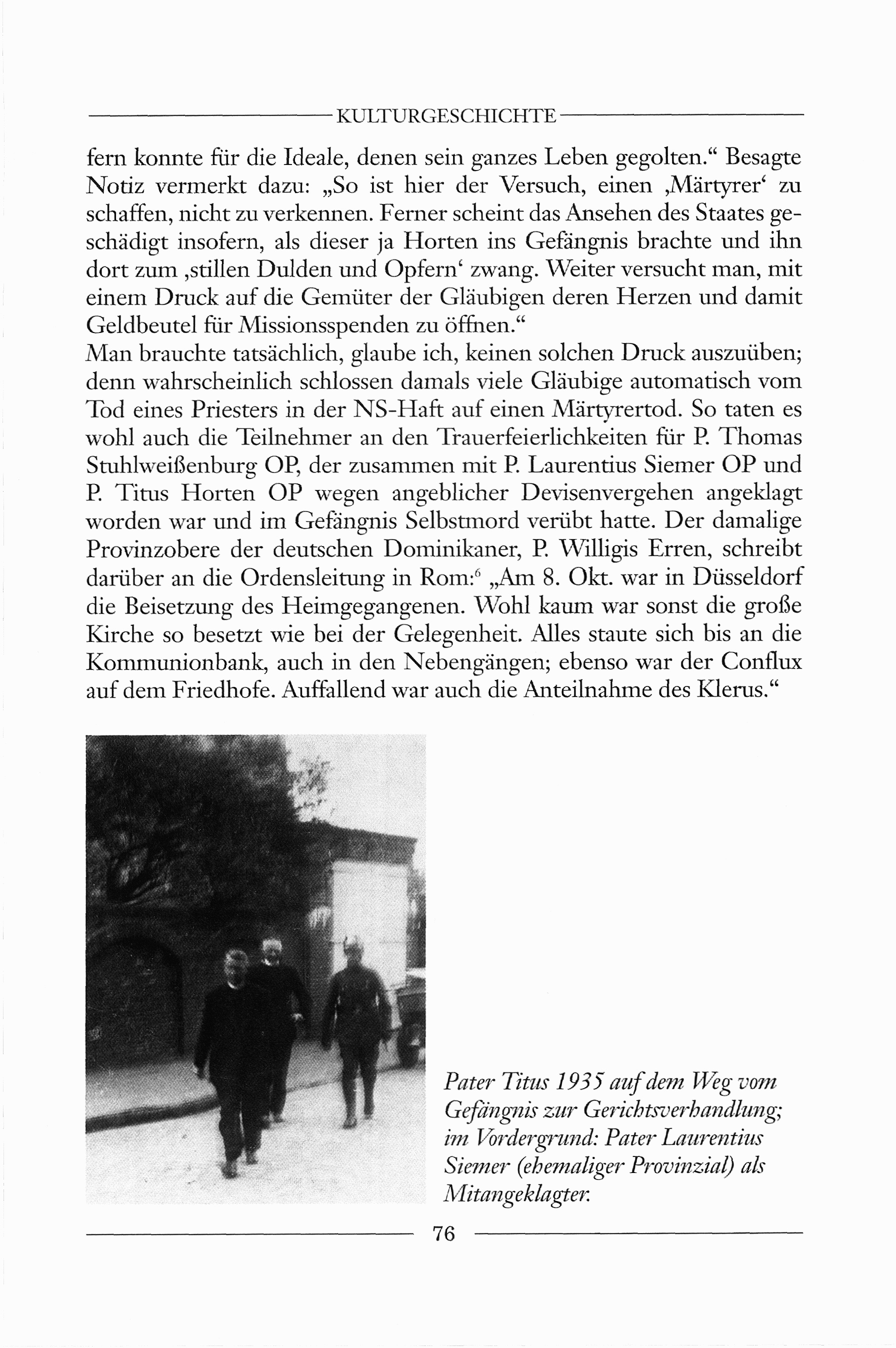 KULTURGESCHICHTE

fern konnte für die Ideale, denen sein ganzes Leben gegolten.“ Besagte Notiz vermerkt dazu: „So ist hier der Versuch, einen ‚Märtyrer‘ zu schaffen, nicht zu verkennen. Ferner scheint das Ansehen des Staates geschädigt insofern, als dieser ja Horten ins Gefängnis brachte und ihn dort zum ‚stillen Dulden und Opfern‘ zwang. Weiter versucht man, mit einem Druck auf die Gemüter der Gläubigen deren Herzen und damit Geldbeutel für Missionsspenden zu öffnen.“
Man brauchte tatsächlich, glaube ich, keinen solchen Druck auszuüben; denn wahrscheinlich schlossen damals viele Gläubige automatisch vom Tod eines Priesters in der NS-Haft auf einen Märtyrertod. So taten es wohl auch die Teilnehmer an den Trauerfeierlichkeiten für P. Thomas Stuhlweißenburg OP, der zusammen mit P. Laurentius Siemer OP und P. Titus Horten OP wegen angeblicher Devisenvergehen angeklagt worden war und im Gefängnis Selbstmord verübt hatte. Der damalige Provinzobere der deutschen Dominikaner, P. Willigis Erren, schreibt darüber an die Ordensleitung in Rom:$^6$ „Am 8. Okt. war in Düsseldorf die Beisetzung des Heimgegangenen. Wohl kaum war sonst die große Kirche so besetzt wie bei der Gelegenheit. Alles staute sich bis an die Kommunionbank, auch in den Nebengängen; ebenso war der Conflux auf dem Friedhofe. Auffallend war auch die Anteilnahme des Klerus.“

Pater Titus 1935 auf dem Weg vom Gefängnis zur Gerichtsverhandlung; im Vordergrund: Pater Laurentius Siemer (ehemaliger Provinzial) als Mitangeklagter.

76